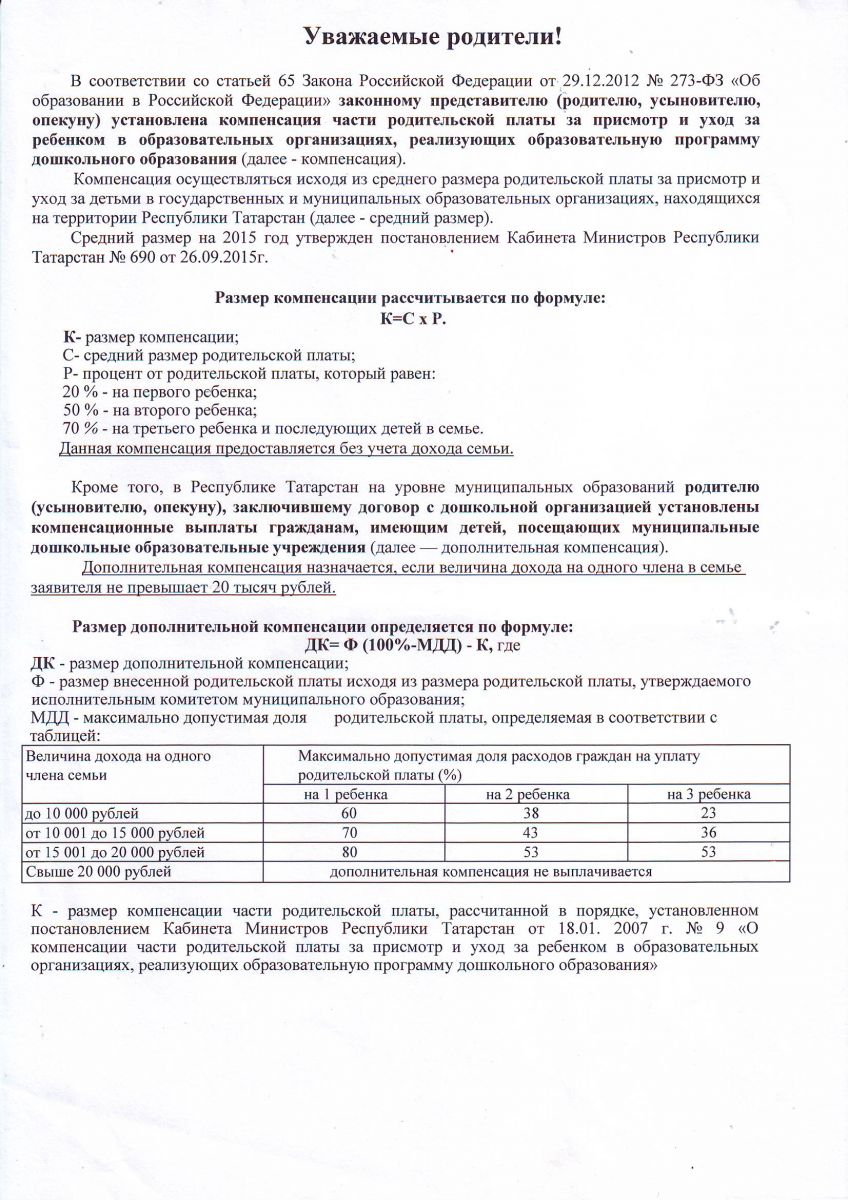 Уважаемые родители!

В соответствии со статьей 65 Закона Российской Федерации от 29.12.2012 № 273-ФЗ «Об образовании в Российской Федерации» законному представителю (родителю, усыновителю, опекуну) установлена компенсация части родительской платы за присмотр и уход за ребенком в образовательных организациях, реализующих образовательную программу дошкольного образования (далее - компенсация).

Компенсация осуществляться исходя из среднего размера родительской платы за присмотр и уход за детьми в государственных и муниципальных образовательных организациях, находящихся на территории Республики Татарстан (далее - средний размер).

Средний размер на 2015 год утвержден постановлением Кабинета Министров Республики Татарстан № 690 от 26.09.2015г.

Размер компенсации рассчитывается по формуле:
К=С х Р.

К- размер компенсации;
С- средний размер родительской платы;
Р- процент от родительской платы, который равен:
20 % - на первого ребенка;
50 % - на второго ребенка;
70 % - на третьего ребенка и последующих детей в семье.
Данная компенсация предоставляется без учета дохода семьи.

Кроме того, в Республике Татарстан на уровне муниципальных образований родителю (усыновителю, опекуну), заключившему договор с дошкольной организацией установлены компенсационные выплаты гражданам, имеющим детей, посещающих муниципальные дошкольные образовательные учреждения (далее — дополнительная компенсация).

Дополнительная компенсация назначается, если величина дохода на одного члена в семье заявителя не превышает 20 тысяч рублей.

Размер дополнительной компенсации определяется по формуле:
ДК= Ф (100%-МДД) - К, где

ДК - размер дополнительной компенсации;
Ф - размер внесенной родительской платы исходя из размера родительской платы, утверждаемого исполнительным комитетом муниципального образования;
МДД - максимально допустимая доля родительской платы, определяемая в соответствии с таблицей:

| Величина дохода на одного члена семьи | Максимально допустимая доля расходов граждан на уплату родительской платы (%) | | |
|---|---|---|---|
| | на 1 ребенка | на 2 ребенка | на 3 ребенка |
| до 10 000 рублей | 60 | 38 | 23 |
| от 10 001 до 15 000 рублей | 70 | 43 | 36 |
| от 15 001 до 20 000 рублей | 80 | 53 | 53 |
| Свыше 20 000 рублей | дополнительная компенсация не выплачивается | | |

К - размер компенсации части родительской платы, рассчитанной в порядке, установленном постановлением Кабинета Министров Республики Татарстан от 18.01. 2007 г. № 9 «О компенсации части родительской платы за присмотр и уход за ребенком в образовательных организациях, реализующих образовательную программу дошкольного образования»